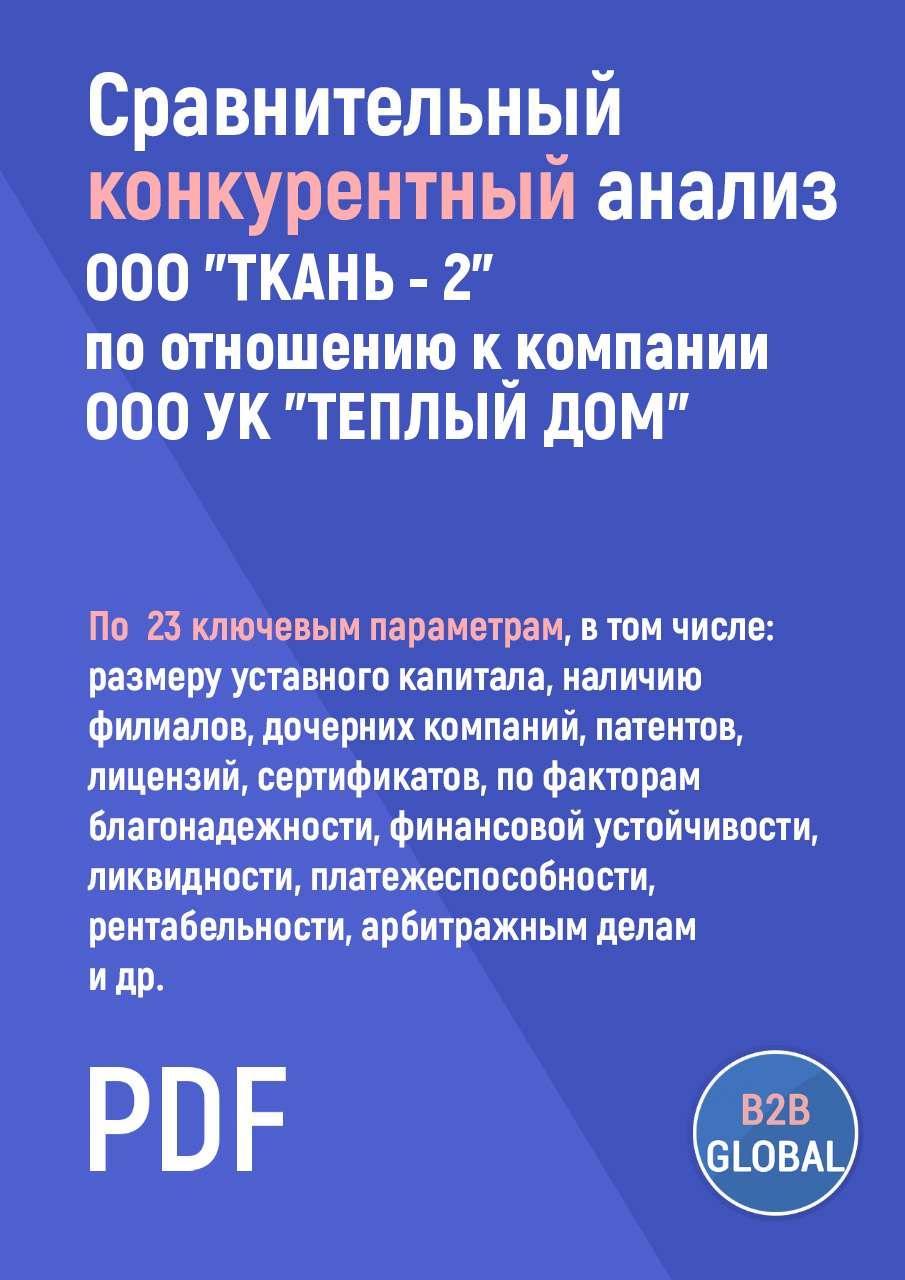 Сравнительный конкурентный анализ ООО "ТКАНЬ - 2" по отношению к компании ООО УК "ТЕПЛЫЙ ДОМ"

По 23 ключевым параметрам, в том числе: размеру уставного капитала, наличию филиалов, дочерних компаний, патентов, лицензий, сертификатов, по факторам благонадежности, финансовой устойчивости, ликвидности, платежеспособности, рентабельности, арбитражным делам и др.

PDF

B2B GLOBAL